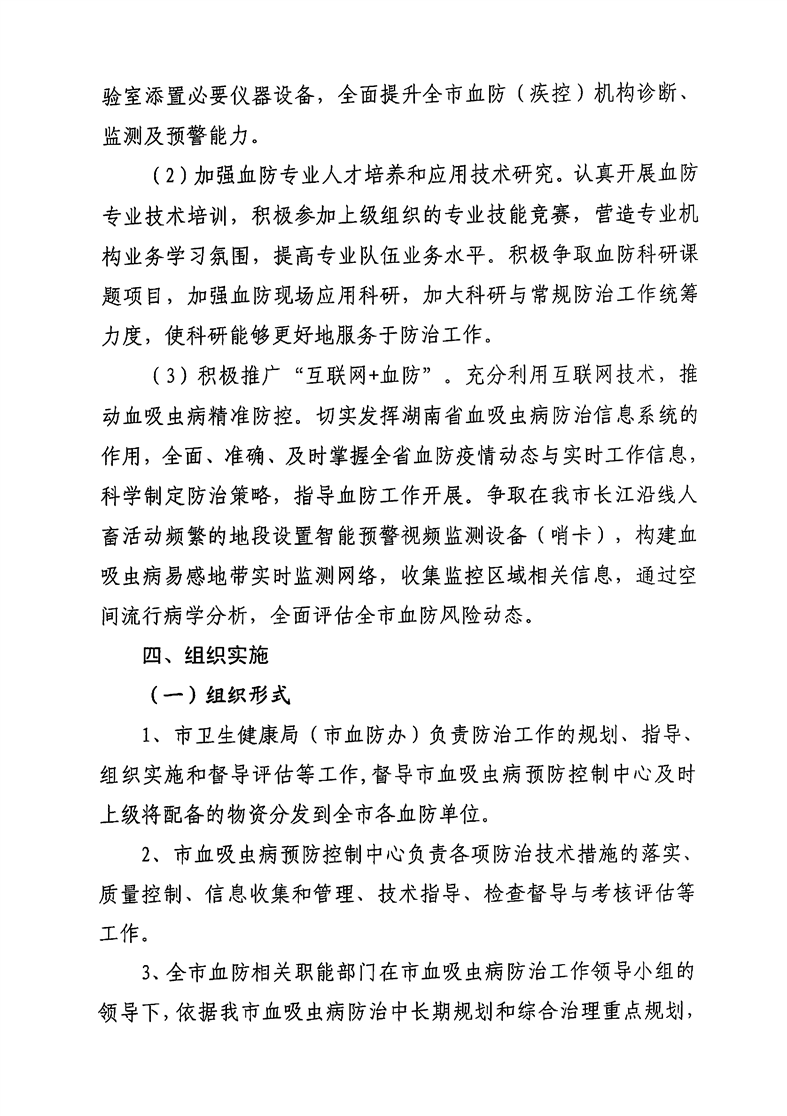 验室添置必要仪器设备，全面提升全市血防（疾控）机构诊断、监测及预警能力。

（2）加强血防专业人才培养和应用技术研究。认真开展血防专业技术培训，积极参加上级组织的专业技能竞赛，营造专业机构业务学习氛围，提高专业队伍业务水平。积极争取血防科研课题项目，加强血防现场应用科研，加大科研与常规防治工作统筹力度，使科研能够更好地服务于防治工作。

（3）积极推广“互联网+血防”。充分利用互联网技术，推动血吸虫病精准防控。切实发挥湖南省血吸虫病防治信息系统的作用，全面、准确、及时掌握全省血防疫情动态与实时工作信息，科学制定防治策略，指导血防工作开展。争取在我市长江沿线人畜活动频繁的地段设置智能预警视频监测设备（哨卡），构建血吸虫病易感地带实时监测网络，收集监控区域相关信息，通过空间流行病学分析，全面评估全市血防风险动态。

四、组织实施

（一）组织形式

1、市卫生健康局（市血防办）负责防治工作的规划、指导、组织实施和督导评估等工作，督导市血吸虫病预防控制中心及时上级将配备的物资分发到全市各血防单位。

2、市血吸虫病预防控制中心负责各项防治技术措施的落实、质量控制、信息收集和管理、技术指导、检查督导与考核评估等工作。

3、全市血防相关职能部门在市血吸虫病防治工作领导小组的领导下，依据我市血吸虫病防治中长期规划和综合治理重点规划，